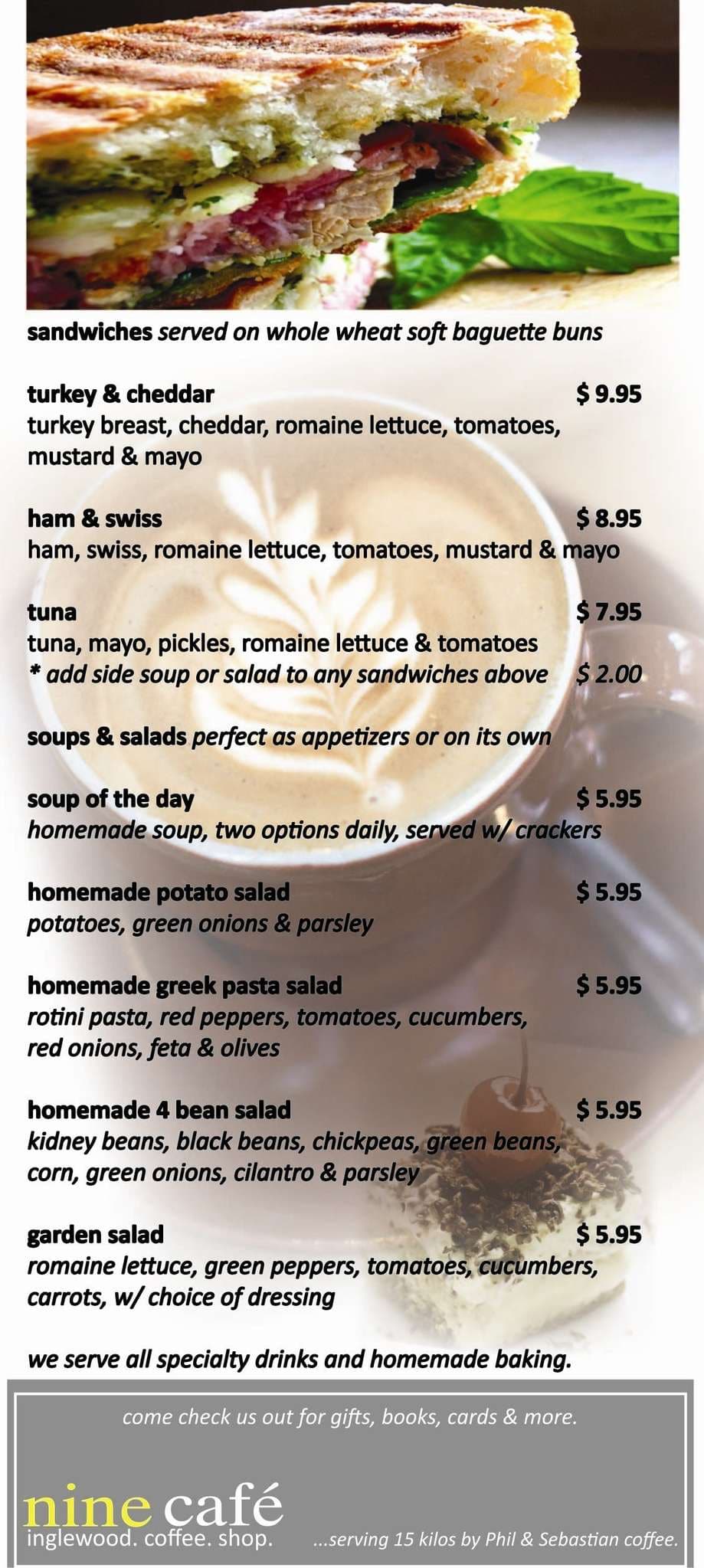 sandwiches served on whole wheat soft baguette buns

turkey & cheddar $ 9.95
turkey breast, cheddar, romaine lettuce, tomatoes, mustard & mayo

ham & swiss $ 8.95
ham, swiss, romaine lettuce, tomatoes, mustard & mayo

tuna $ 7.95
tuna, mayo, pickles, romaine lettuce & tomatoes
* add side soup or salad to any sandwiches above $ 2.00

soups & salads perfect as appetizers or on its own

soup of the day $ 5.95
homemade soup, two options daily, served w/ crackers

homemade potato salad $ 5.95
potatoes, green onions & parsley

homemade greek pasta salad $ 5.95
rotini pasta, red peppers, tomatoes, cucumbers, red onions, feta & olives

homemade 4 bean salad $ 5.95
kidney beans, black beans, chickpeas, green beans, corn, green onions, cilantro & parsley

garden salad $ 5.95
romaine lettuce, green peppers, tomatoes, cucumbers, carrots, w/ choice of dressing

we serve all specialty drinks and homemade baking.

come check us out for gifts, books, cards & more.

nine café
inglewood. coffee. shop.

...serving 15 kilos by Phil & Sebastian coffee.